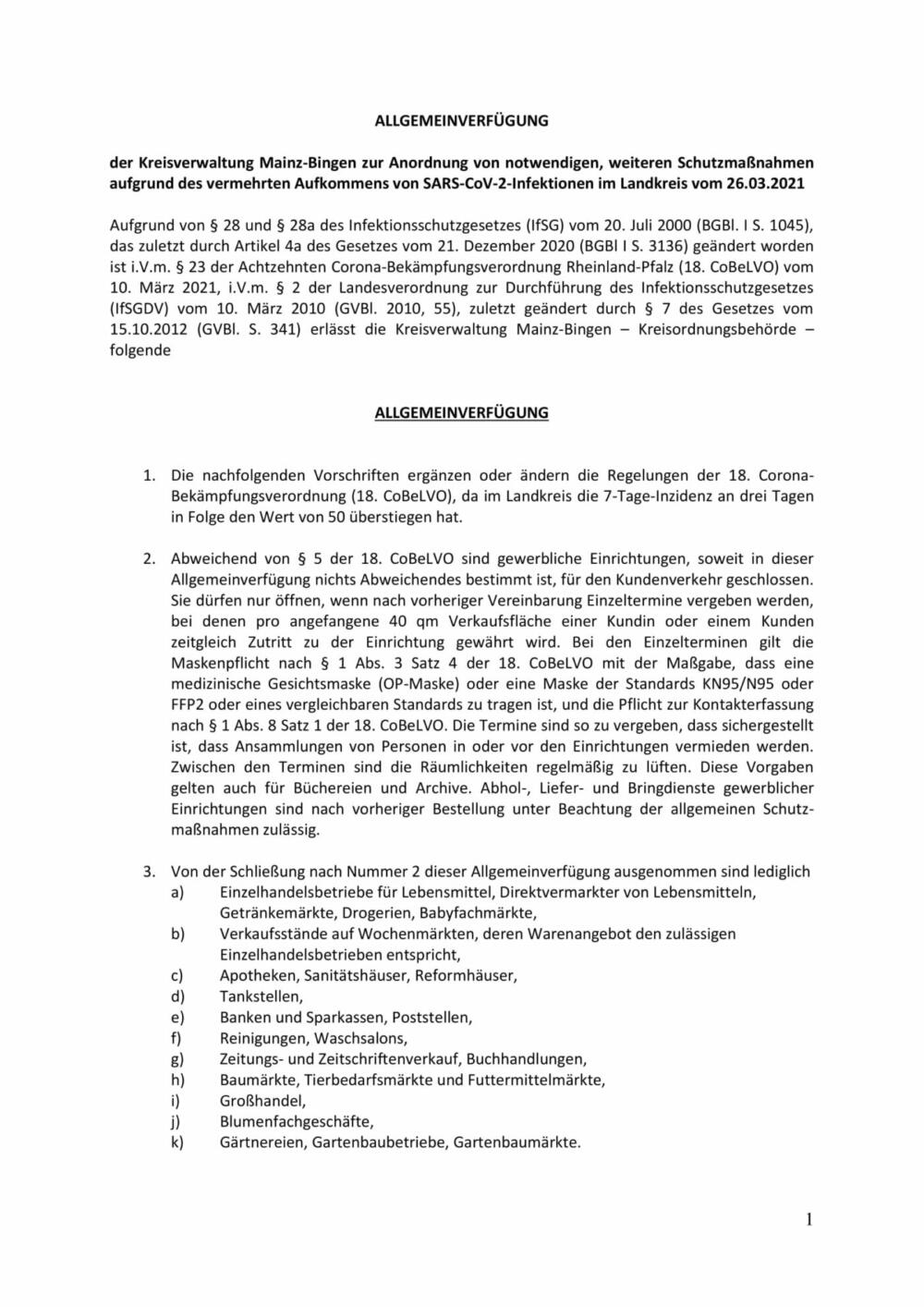 ALLGEMEINVERFÜGUNG

der Kreisverwaltung Mainz-Bingen zur Anordnung von notwendigen, weiteren Schutzmaßnahmen aufgrund des vermehrten Aufkommens von SARS-CoV-2-Infektionen im Landkreis vom 26.03.2021

Aufgrund von § 28 und § 28a des Infektionsschutzgesetzes (IfSG) vom 20. Juli 2000 (BGBl. I S. 1045), das zuletzt durch Artikel 4a des Gesetzes vom 21. Dezember 2020 (BGBl I S. 3136) geändert worden ist i.V.m. § 23 der Achtzehnten Corona-Bekämpfungsverordnung Rheinland-Pfalz (18. CoBeLVO) vom 10. März 2021, i.V.m. § 2 der Landesverordnung zur Durchführung des Infektionsschutzgesetzes (IfSGDV) vom 10. März 2010 (GVBl. 2010, 55), zuletzt geändert durch § 7 des Gesetzes vom 15.10.2012 (GVBl. S. 341) erlässt die Kreisverwaltung Mainz-Bingen – Kreisordnungsbehörde – folgende

ALLGEMEINVERFÜGUNG

1. Die nachfolgenden Vorschriften ergänzen oder ändern die Regelungen der 18. Corona-Bekämpfungsverordnung (18. CoBeLVO), da im Landkreis die 7-Tage-Inzidenz an drei Tagen in Folge den Wert von 50 überstiegen hat.

2. Abweichend von § 5 der 18. CoBeLVO sind gewerbliche Einrichtungen, soweit in dieser Allgemeinverfügung nichts Abweichendes bestimmt ist, für den Kundenverkehr geschlossen. Sie dürfen nur öffnen, wenn nach vorheriger Vereinbarung Einzeltermine vergeben werden, bei denen pro angefangene 40 qm Verkaufsfläche einer Kundin oder einem Kunden zeitgleich Zutritt zu der Einrichtung gewährt wird. Bei den Einzelterminen gilt die Maskenpflicht nach § 1 Abs. 3 Satz 4 der 18. CoBeLVO mit der Maßgabe, dass eine medizinische Gesichtsmaske (OP-Maske) oder eine Maske der Standards KN95/N95 oder FFP2 oder eines vergleichbaren Standards zu tragen ist, und die Pflicht zur Kontakterfassung nach § 1 Abs. 8 Satz 1 der 18. CoBeLVO. Die Termine sind so zu vergeben, dass sichergestellt ist, dass Ansammlungen von Personen in oder vor den Einrichtungen vermieden werden. Zwischen den Terminen sind die Räumlichkeiten regelmäßig zu lüften. Diese Vorgaben gelten auch für Büchereien und Archive. Abhol-, Liefer- und Bringdienste gewerblicher Einrichtungen sind nach vorheriger Bestellung unter Beachtung der allgemeinen Schutzmaßnahmen zulässig.

3. Von der Schließung nach Nummer 2 dieser Allgemeinverfügung ausgenommen sind lediglich
a) Einzelhandelsbetriebe für Lebensmittel, Direktvermarkter von Lebensmitteln, Getränkemärkte, Drogerien, Babyfachmärkte,
b) Verkaufsstände auf Wochenmärkten, deren Warenangebot den zulässigen Einzelhandelsbetrieben entspricht,
c) Apotheken, Sanitätshäuser, Reformhäuser,
d) Tankstellen,
e) Banken und Sparkassen, Poststellen,
f) Reinigungen, Waschsalons,
g) Zeitungs- und Zeitschriftenverkauf, Buchhandlungen,
h) Baumärkte, Tierbedarfsmärkte und Futtermittelmärkte,
i) Großhandel,
j) Blumenfachgeschäfte,
k) Gärtnereien, Gartenbaubetriebe, Gartenbaumärkte.

1